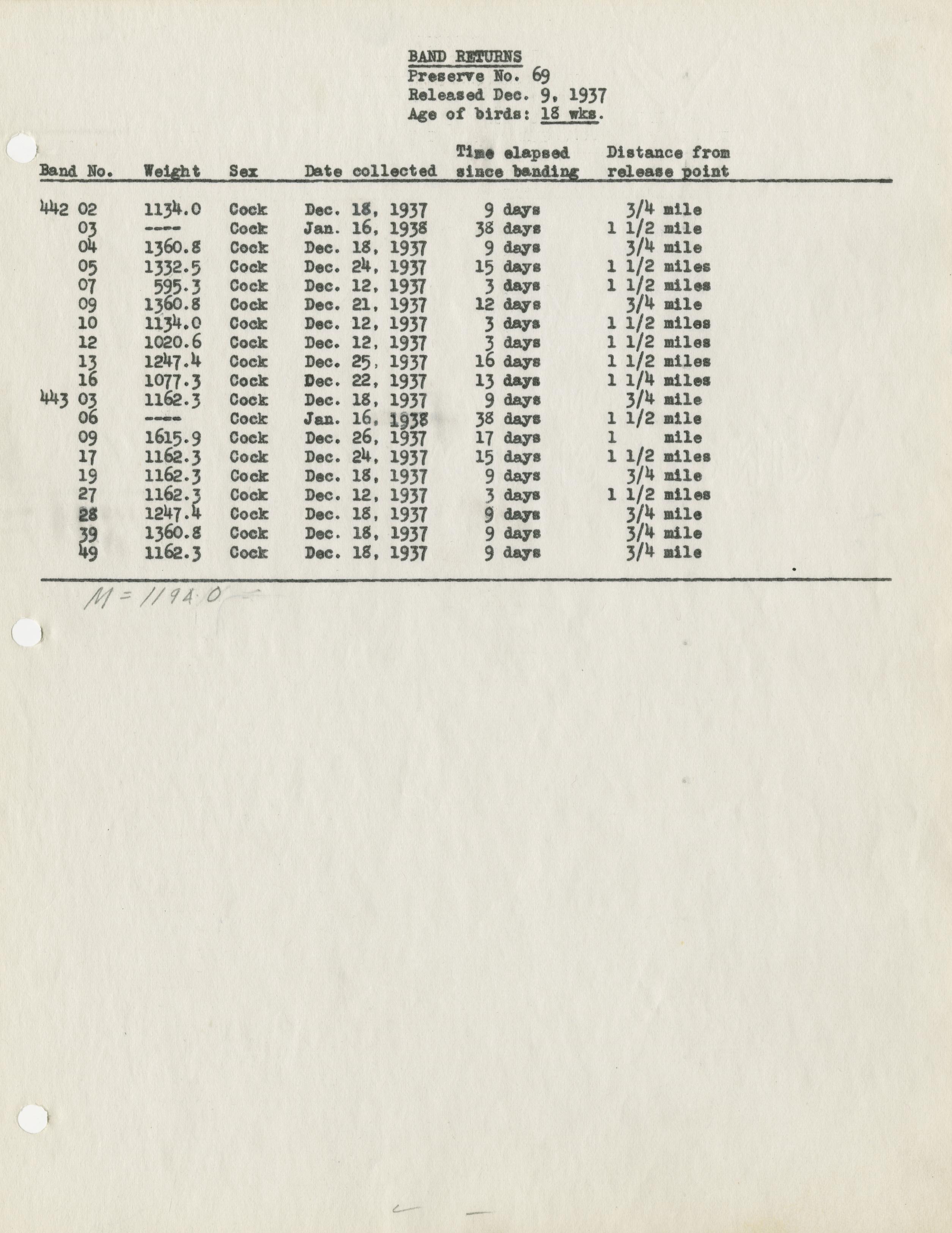 BAND RETURNS
Preserve No. 69
Released Dec. 9, 1937
Age of birds: 18 wks.

| Band No. | Weight | Sex | Date collected | Time elapsed since banding | Distance from release point |
|---|---|---|---|---|---|
| 442 02 | 1134.0 | Cock | Dec. 18, 1937 | 9 days | 3/4 mile |
| 03 | ---- | Cock | Jan. 16, 1938 | 38 days | 1 1/2 mile |
| 04 | 1360.8 | Cock | Dec. 18, 1937 | 9 days | 3/4 mile |
| 05 | 1332.5 | Cock | Dec. 24, 1937 | 15 days | 1 1/2 miles |
| 07 | 595.3 | Cock | Dec. 12, 1937 | 3 days | 1 1/2 miles |
| 09 | 1360.8 | Cock | Dec. 21, 1937 | 12 days | 3/4 mile |
| 10 | 1134.0 | Cock | Dec. 12, 1937 | 3 days | 1 1/2 miles |
| 12 | 1020.6 | Cock | Dec. 12, 1937 | 3 days | 1 1/2 miles |
| 13 | 1247.4 | Cock | Dec. 25, 1937 | 16 days | 1 1/2 miles |
| 16 | 1077.3 | Cock | Dec. 22, 1937 | 13 days | 1 1/4 miles |
| 443 03 | 1162.3 | Cock | Dec. 18, 1937 | 9 days | 3/4 mile |
| 06 | ---- | Cock | Jan. 16, 1938 | 38 days | 1 1/2 mile |
| 09 | 1615.9 | Cock | Dec. 26, 1937 | 17 days | 1 mile |
| 17 | 1162.3 | Cock | Dec. 24, 1937 | 15 days | 1 1/2 miles |
| 19 | 1162.3 | Cock | Dec. 18, 1937 | 9 days | 3/4 mile |
| 27 | 1162.3 | Cock | Dec. 12, 1937 | 3 days | 1 1/2 miles |
| 28 | 1247.4 | Cock | Dec. 18, 1937 | 9 days | 3/4 mile |
| 39 | 1360.8 | Cock | Dec. 18, 1937 | 9 days | 3/4 mile |
| 49 | 1162.3 | Cock | Dec. 18, 1937 | 9 days | 3/4 mile |

M = 1194.0